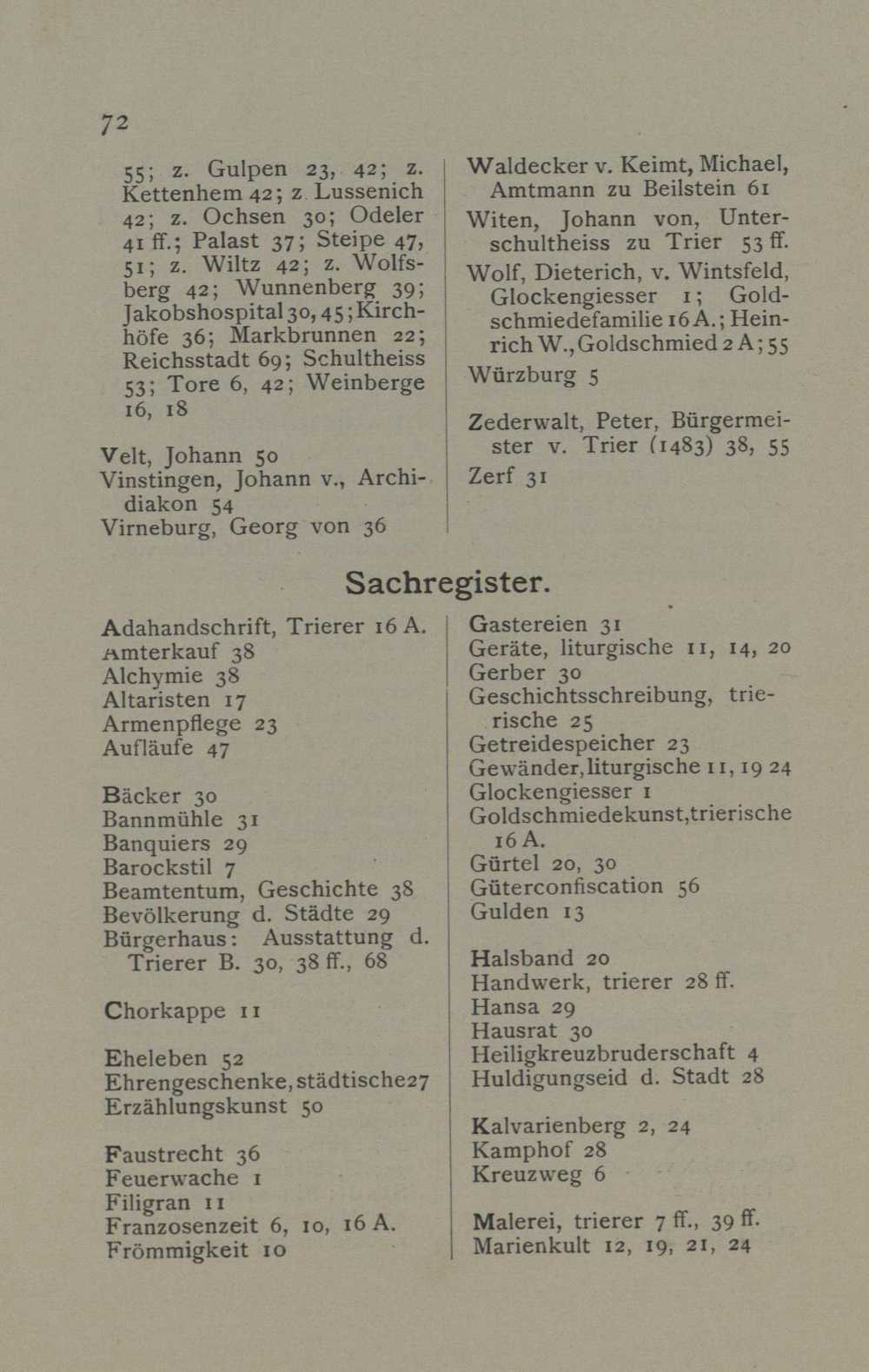 72

55; z. Gulpen 23, 42; z. Kettenhem 42; z. Lussenich 42; z. Ochsen 30; Odeler 41 ff.; Palast 37; Steipe 47, 51; z. Wiltz 42; z. Wolfsberg 42; Wunnenberg 39; Jakobshospital 30, 45; Kirchhöfe 36; Markbrunnen 22; Reichsstadt 69; Schultheiss 53; Tore 6, 42; Weinberge 16, 18

Velt, Johann 50
Vinstingen, Johann v., Archidiakon 54
Virneburg, Georg von 36

Waldecker v. Keimt, Michael, Amtmann zu Beilstein 61
Witen, Johann von, Unterschultheiss zu Trier 53 ff.
Wolf, Dieterich, v. Wintsfeld, Glockengiesser 1; Goldschmiedefamilie 16 A.; Heinrich W., Goldschmied 2 A; 55
Würzburg 5

Zederwalt, Peter, Bürgermeister v. Trier (1483) 38, 55
Zerf 31

Sachregister.

Adahandschrift, Trierer 16 A.
Amterkauf 38
Alchymie 38
Altaristen 17
Armenpflege 23
Aufläufe 47

Bäcker 30
Bannmühle 31
Banquiers 29
Barockstil 7
Beamtentum, Geschichte 38
Bevölkerung d. Städte 29
Bürgerhaus: Ausstattung d. Trierer B. 30, 38 ff., 68

Chorkappe 11

Eheleben 52
Ehrengeschenke, städtische 27
Erzählungskunst 50

Faustrecht 36
Feuerwache 1
Filigran 11
Franzosenzeit 6, 10, 16 A.
Frömmigkeit 10

Gastereien 31
Geräte, liturgische 11, 14, 20
Gerber 30
Geschichtsschreibung, trierische 25
Getreidespeicher 23
Gewänder, liturgische 11, 19 24
Glockengiesser 1
Goldschmiedekunst, trierische 16 A.
Gürtel 20, 30
Güterconfiscation 56
Gulden 13

Halsband 20
Handwerk, trierer 28 ff.
Hansa 29
Hausrat 30
Heiligkreuzbruderschaft 4
Huldigungseid d. Stadt 28

Kalvarienberg 2, 24
Kamphof 28
Kreuzweg 6

Malerei, trierer 7 ff., 39 ff.
Marienkult 12, 19, 21, 24